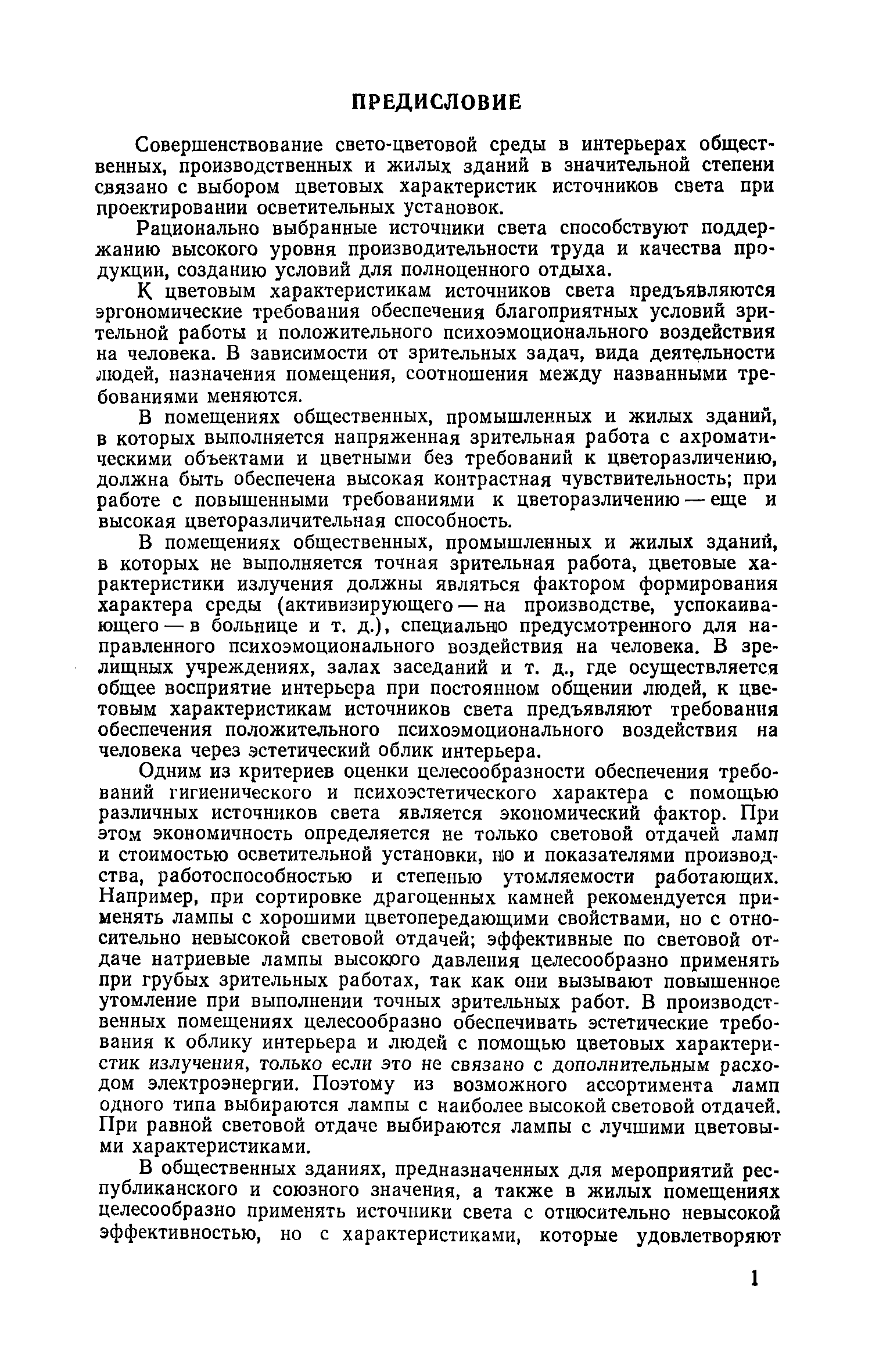 ПРЕДИСЛОВИЕ

Совершенствование свето-цветовой среды в интерьерах общественных, производственных и жилых зданий в значительной степени связано с выбором цветовых характеристик источников света при проектировании осветительных установок.

Рационально выбранные источники света способствуют поддержанию высокого уровня производительности труда и качества продукции, созданию условий для полноценного отдыха.

К цветовым характеристикам источников света предъявляются эргономические требования обеспечения благоприятных условий зрительной работы и положительного психоэмоционального воздействия на человека. В зависимости от зрительных задач, вида деятельности людей, назначения помещения, соотношения между названными требованиями меняются.

В помещениях общественных, промышленных и жилых зданий, в которых выполняется напряженная зрительная работа с ахроматическими объектами и цветными без требований к цветоразличению, должна быть обеспечена высокая контрастная чувствительность; при работе с повышенными требованиями к цветоразличению — еще и высокая цветоразличительная способность.

В помещениях общественных, промышленных и жилых зданий, в которых не выполняется точная зрительная работа, цветовые характеристики излучения должны являться фактором формирования характера среды (активизирующего — на производстве, успокаивающего — в больнице и т. д.), специально предусмотренного для направленного психоэмоционального воздействия на человека. В зрелищных учреждениях, залах заседаний и т. д., где осуществляется общее восприятие интерьера при постоянном общении людей, к цветовым характеристикам источников света предъявляют требования обеспечения положительного психоэмоционального воздействия на человека через эстетический облик интерьера.

Одним из критериев оценки целесообразности обеспечения требований гигиенического и психоэстетического характера с помощью различных источников света является экономический фактор. При этом экономичность определяется не только световой отдачей ламп и стоимостью осветительной установки, но и показателями производства, работоспособностью и степенью утомляемости работающих. Например, при сортировке драгоценных камней рекомендуется применять лампы с хорошими цветопередающими свойствами, но с относительно невысокой световой отдачей; эффективные по световой отдаче натриевые лампы высокого давления целесообразно применять при грубых зрительных работах, так как они вызывают повышенное утомление при выполнении точных зрительных работ. В производственных помещениях целесообразно обеспечивать эстетические требования к облику интерьера и людей с помощью цветовых характеристик излучения, только если это не связано с дополнительным расходом электроэнергии. Поэтому из возможного ассортимента ламп одного типа выбираются лампы с наиболее высокой световой отдачей. При равной световой отдаче выбираются лампы с лучшими цветовыми характеристиками.

В общественных зданиях, предназначенных для мероприятий республиканского и союзного значения, а также в жилых помещениях целесообразно применять источники света с относительно невысокой эффективностью, но с характеристиками, которые удовлетворяют

1